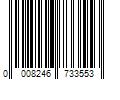 0 008246 733553